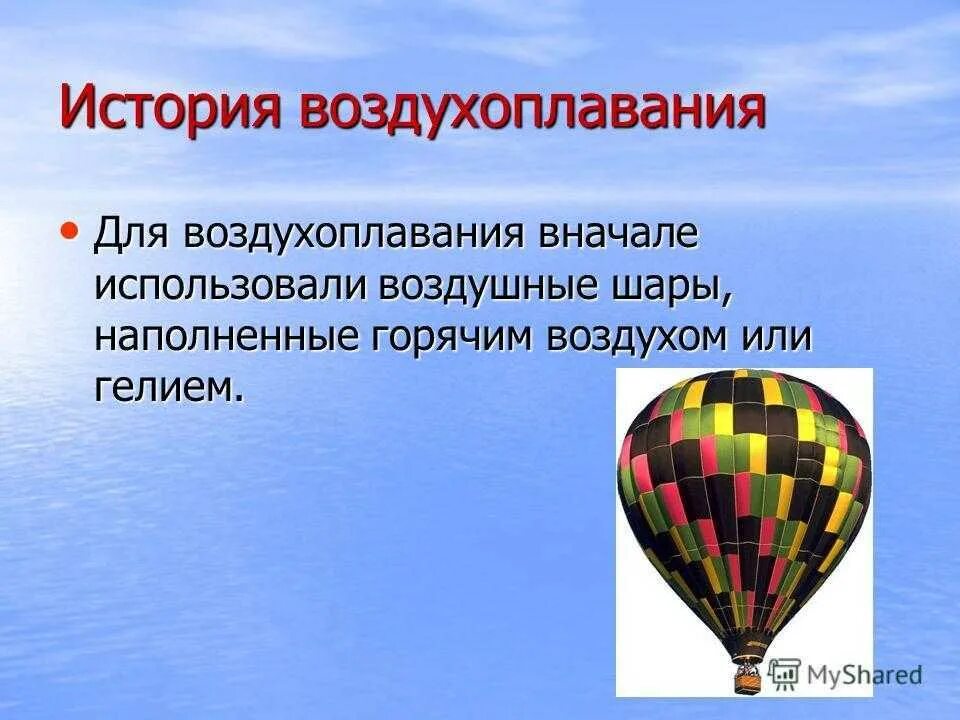 История воздухоплавания

• Для воздухоплавания вначале использовали воздушные шары, наполненные горячим воздухом или гелием.

MyShared